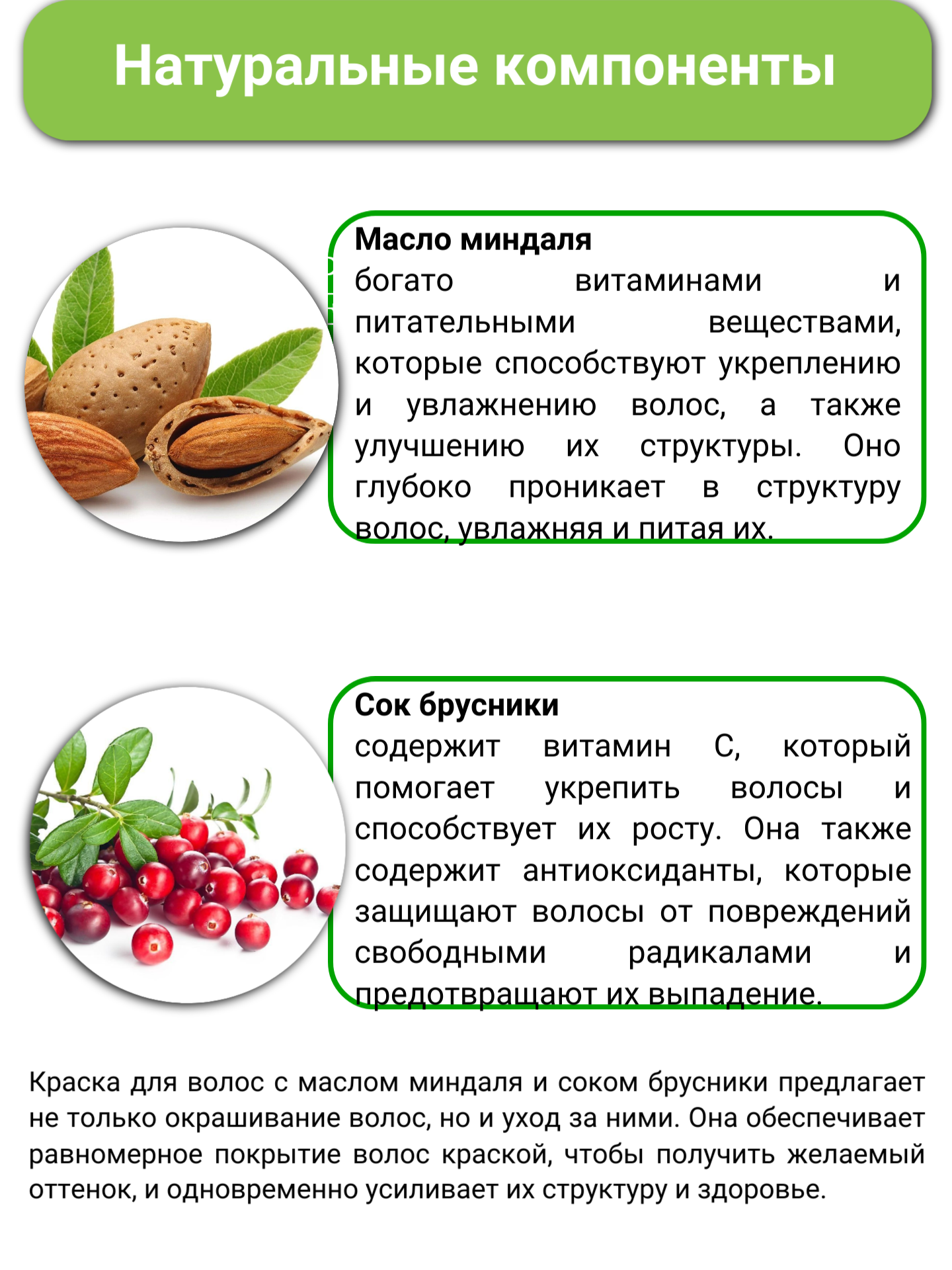 Натуральные компоненты

Масло миндаля
богато витаминами и питательными веществами, которые способствуют укреплению и увлажнению волос, а также улучшению их структуры. Оно глубоко проникает в структуру волос, увлажняя и питая их.

Сок брусники
содержит витамин С, который помогает укрепить волосы и способствует их росту. Она также содержит антиоксиданты, которые защищают волосы от повреждений свободными радикалами и предотвращают их выпадение.

Краска для волос с маслом миндаля и соком брусники предлагает не только окрашивание волос, но и уход за ними. Она обеспечивает равномерное покрытие волос краской, чтобы получить желаемый оттенок, и одновременно усиливает их структуру и здоровье.